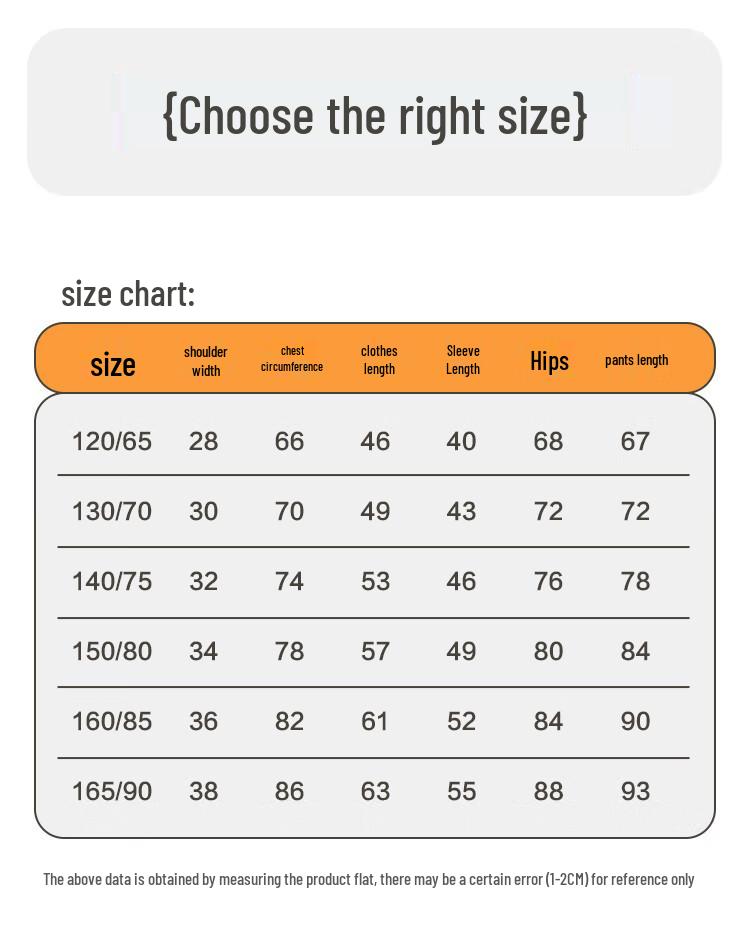 {Choose the right size}

size chart:

| size | shoulder width | chest circumference | clothes length | Sleeve Length | Hips | pants length |
|---|---|---|---|---|---|---|
| 120/65 | 28 | 66 | 46 | 40 | 68 | 67 |
| 130/70 | 30 | 70 | 49 | 43 | 72 | 72 |
| 140/75 | 32 | 74 | 53 | 46 | 76 | 78 |
| 150/80 | 34 | 78 | 57 | 49 | 80 | 84 |
| 160/85 | 36 | 82 | 61 | 52 | 84 | 90 |
| 165/90 | 38 | 86 | 63 | 55 | 88 | 93 |

The above data is obtained by measuring the product flat, there may be a certain error (1-2CM) for reference only